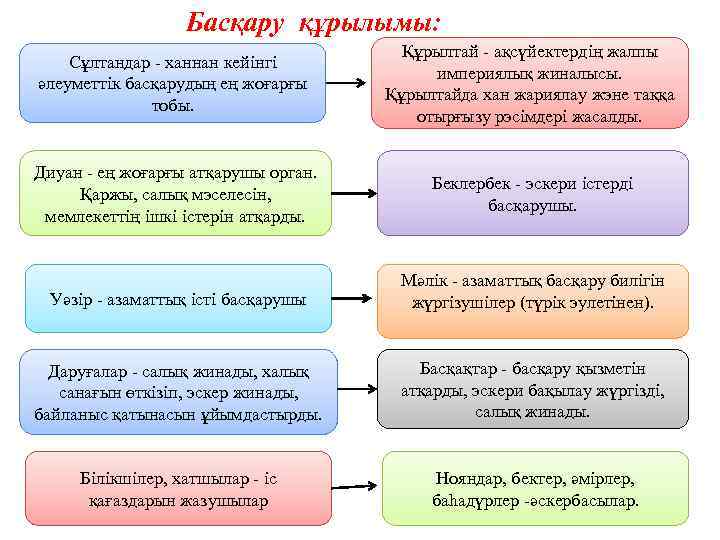 Басқару құрылымы:

Сұлтандар - ханнан кейінгі әлеуметтік басқарудың ең жоғарғы тобы.

Құрылтай - ақсүйектердің жалпы империялық жиналысы. Құрылтайда хан жариялау және таққа отырғызу рәсімдері жасалды.

Диуан - ең жоғарғы атқарушы орган. Қаржы, салық мәселесін, мемлекеттің ішкі істерін атқарды.

Беклербек - әскери істерді басқарушы.

Уәзір - азаматтық істі басқарушы

Мәлік - азаматтық басқару билігін жүргізушілер (түрік әулетінен).

Даруғалар - салық жинады, халық санағын өткізіп, әскер жинады, байланыс қатынасын ұйымдастырды.

Басқақтар - басқару қызметін атқарды, әскери бақылау жүргізді, салық жинады.

Білікшілер, хатшылар - іс қағаздарын жазушылар

Нояндар, бектер, әмірлер, баһадүрлер -әскербасылар.